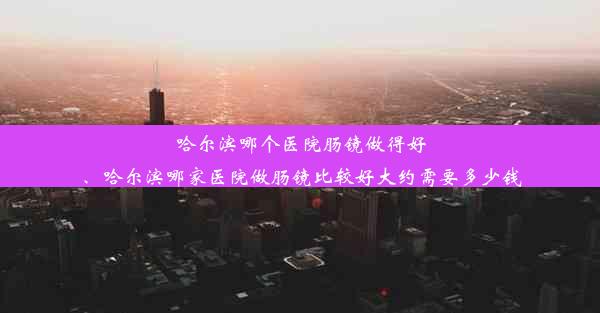 哈尔滨哪个医院肠镜做得好
、哈尔滨哪家医院做肠镜比较好大约需要多少钱